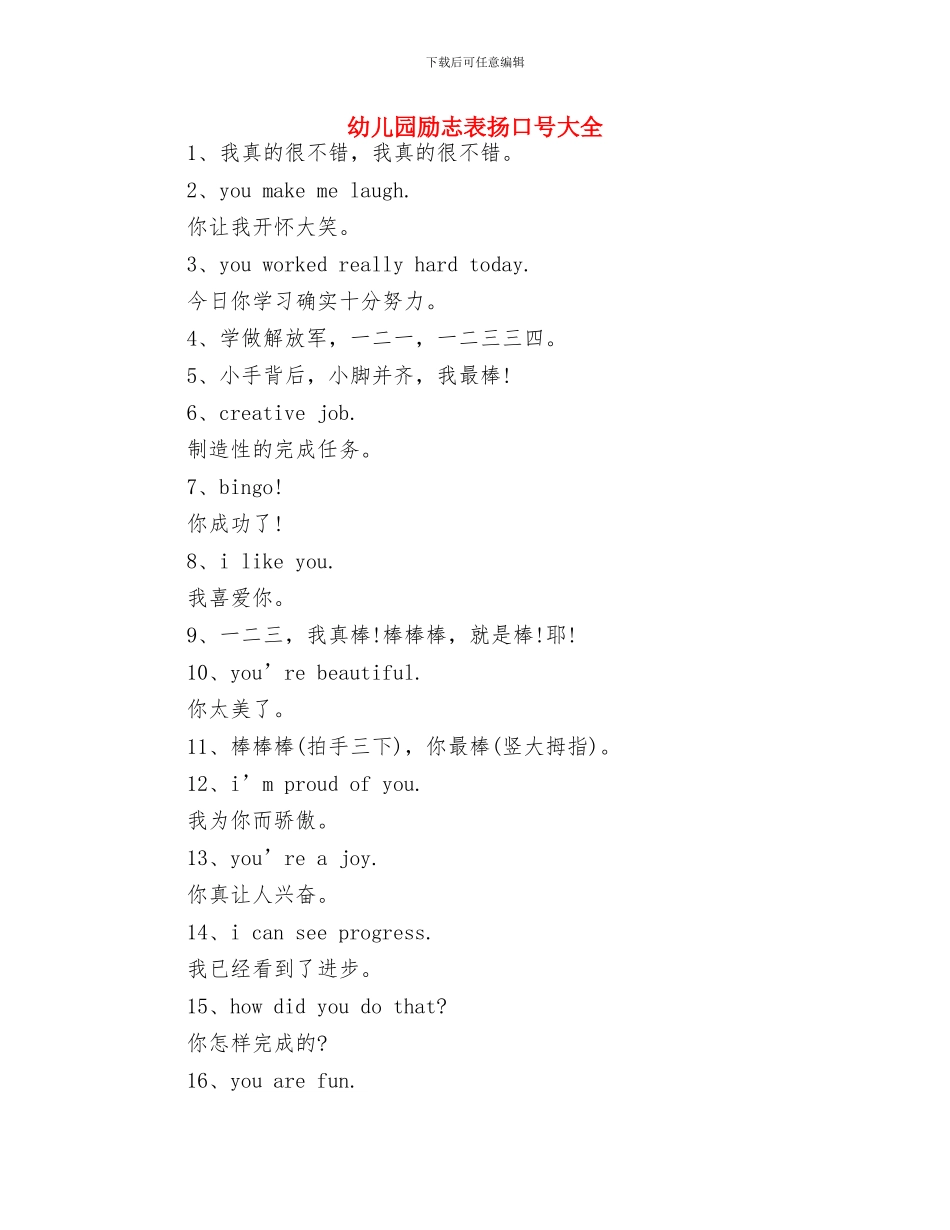 下载后可任意编辑

幼儿园励志表扬口号大全

1、我真的很不错，我真的很不错。

2、you make me laugh.

你让我开怀大笑。

3、you worked really hard today.

今日你学习确实十分努力。

4、学做解放军，一二一，一二三三四。

5、小手背后，小脚并齐，我最棒!

6、creative job.

制造性的完成任务。

7、bingo!

你成功了!

8、i like you.

我喜爱你。

9、一二三，我真棒!棒棒棒，就是棒!耶!

10、you’re beautiful.

你太美了。

11、棒棒棒(拍手三下)，你最棒(竖大拇指)。

12、i’m proud of you.

我为你而骄傲。

13、you’re a joy.

你真让人兴奋。

14、i can see progress.

我已经看到了进步。

15、how did you do that?

你怎样完成的?

16、you are fun.